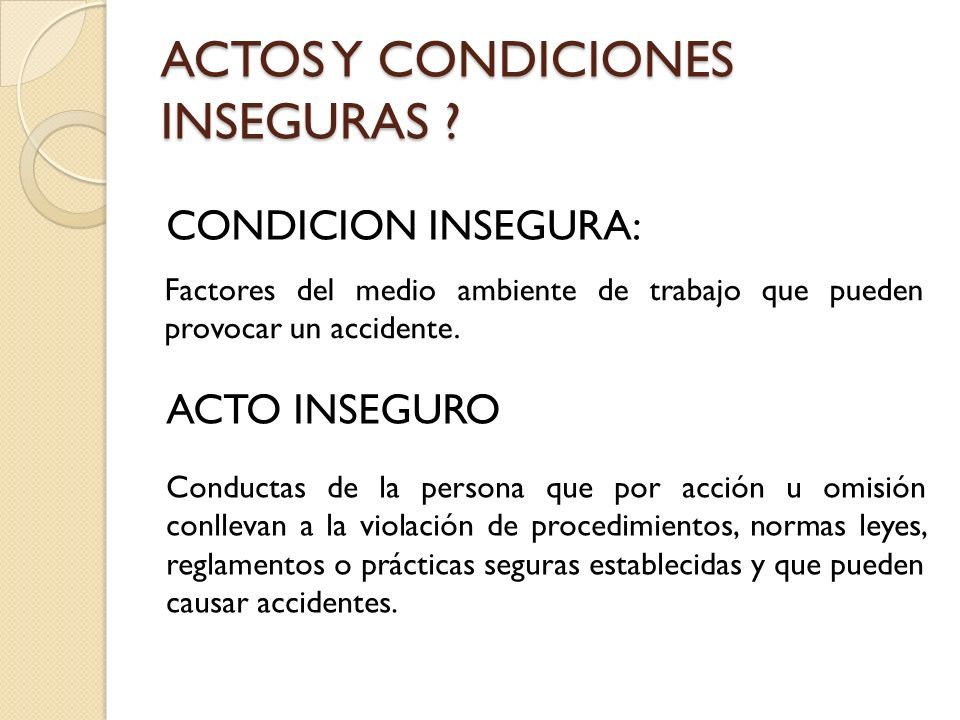 ACTOS Y CONDICIONES INSEGURAS ?

CONDICION INSEGURA:

Factores del medio ambiente de trabajo que pueden provocar un accidente.

ACTO INSEGURO

Conductas de la persona que por acción u omisión conllevan a la violación de procedimientos, normas leyes, reglamentos o prácticas seguras establecidas y que pueden causar accidentes.